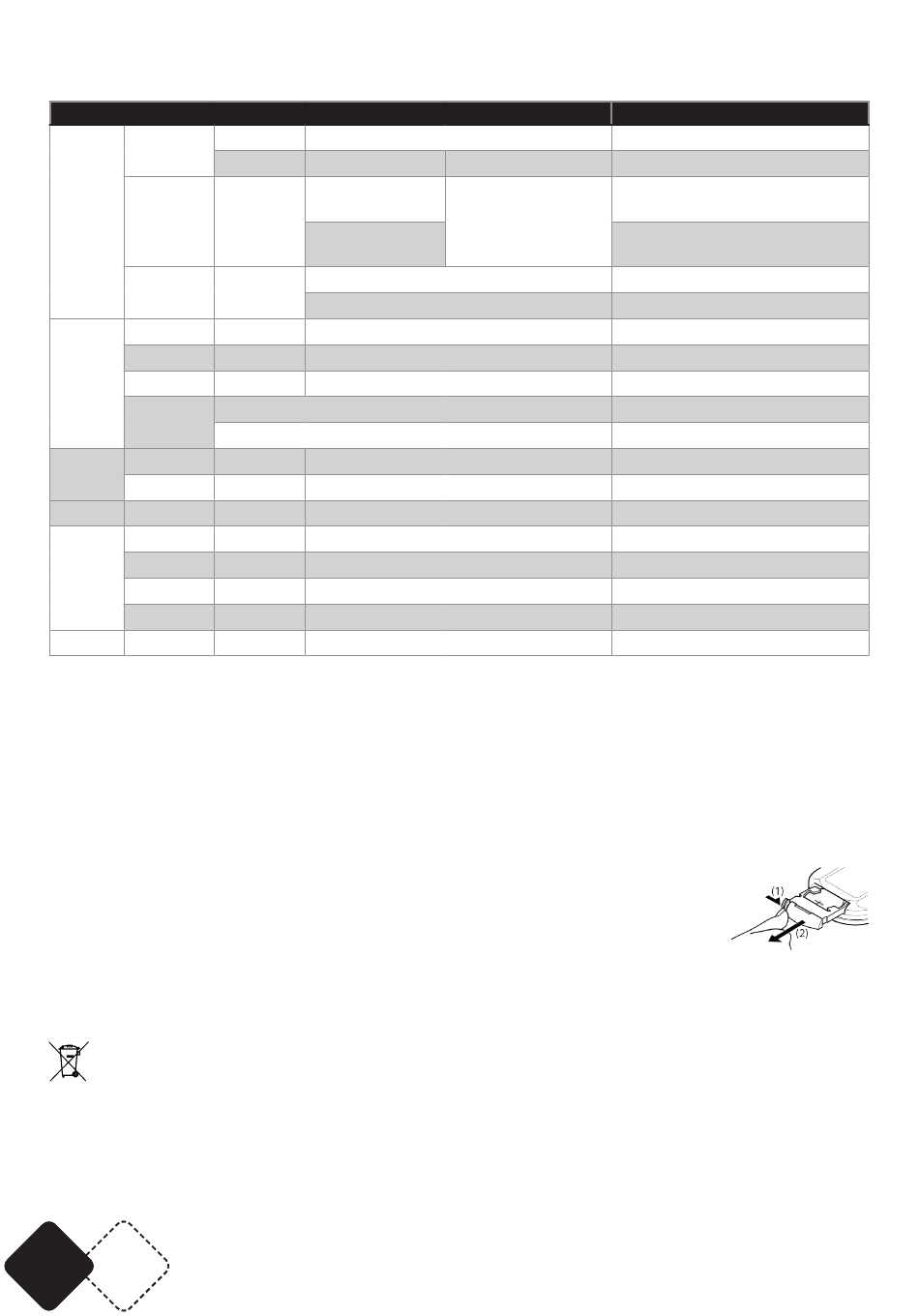 (1)
(2)